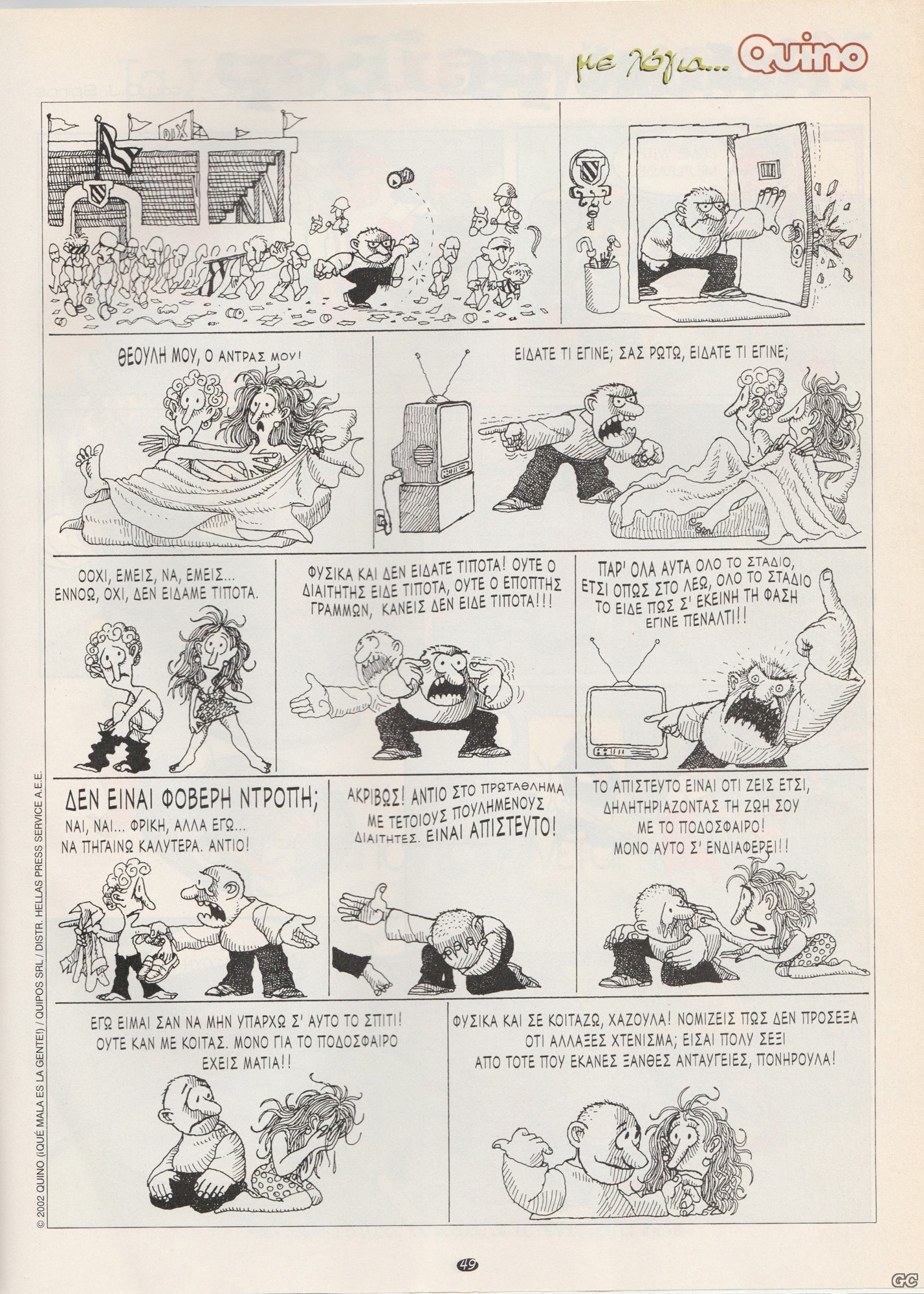 με λόγια... Quino

ΘΕΟΥΛΗ ΜΟΥ, Ο ΑΝΤΡΑΣ ΜΟΥ!

ΕΙΔΑΤΕ ΤΙ ΕΓΙΝΕ; ΣΑΣ ΡΩΤΩ, ΕΙΔΑΤΕ ΤΙ ΕΓΙΝΕ;

ΟΟΧΙ, ΕΜΕΙΣ, ΝΑ, ΕΜΕΙΣ... ΕΝΝΟΩ, ΟΧΙ, ΔΕΝ ΕΙΔΑΜΕ ΤΙΠΟΤΑ.

ΦΥΣΙΚΑ ΚΑΙ ΔΕΝ ΕΙΔΑΤΕ ΤΙΠΟΤΑ! ΟΥΤΕ Ο ΔΙΑΙΤΗΤΗΣ ΕΙΔΕ ΤΙΠΟΤΑ, ΟΥΤΕ Ο ΕΠΟΠΤΗΣ ΓΡΑΜΜΩΝ, ΚΑΝΕΙΣ ΔΕΝ ΕΙΔΕ ΤΙΠΟΤΑ!!!

ΠΑΡ' ΟΛΑ ΑΥΤΑ ΟΛΟ ΤΟ ΣΤΑΔΙΟ, ΕΤΣΙ ΟΠΩΣ ΣΤΟ ΛΕΩ, ΟΛΟ ΤΟ ΣΤΑΔΙΟ ΤΟ ΕΙΔΕ ΠΩΣ Σ' ΕΚΕΙΝΗ ΤΗ ΦΑΣΗ ΕΓΙΝΕ ΠΕΝΑΛΤΙ!!

ΔΕΝ ΕΙΝΑΙ ΦΟΒΕΡΗ ΝΤΡΟΠΗ;

ΝΑΙ, ΝΑΙ... ΦΡΙΚΗ, ΑΛΛΑ ΕΓΩ... ΝΑ ΠΗΓΑΙΝΩ ΚΑΛΥΤΕΡΑ. ΑΝΤΙΟ!

ΑΚΡΙΒΩΣ! ΑΝΤΙΟ ΣΤΟ ΠΡΩΤΑΘΛΗΜΑ ΜΕ ΤΕΤΟΙΟΥΣ ΠΟΥΛΗΜΕΝΟΥΣ ΔΙΑΙΤΗΤΕΣ. ΕΙΝΑΙ ΑΠΙΣΤΕΥΤΟ!

ΤΟ ΑΠΙΣΤΕΥΤΟ ΕΙΝΑΙ ΟΤΙ ΖΕΙΣ ΕΤΣΙ, ΔΗΛΗΤΗΡΙΑΖΟΝΤΑΣ ΤΗ ΖΩΗ ΣΟΥ ΜΕ ΤΟ ΠΟΔΟΣΦΑΙΡΟ! ΜΟΝΟ ΑΥΤΟ Σ' ΕΝΔΙΑΦΕΡΕΙ!!

ΕΓΩ ΕΙΜΑΙ ΣΑΝ ΝΑ ΜΗΝ ΥΠΑΡΧΩ Σ' ΑΥΤΟ ΤΟ ΣΠΙΤΙ! ΟΥΤΕ ΚΑΝ ΜΕ ΚΟΙΤΑΣ. ΜΟΝΟ ΓΙΑ ΤΟ ΠΟΔΟΣΦΑΙΡΟ ΕΧΕΙΣ ΜΑΤΙΑ!!

ΦΥΣΙΚΑ ΚΑΙ ΣΕ ΚΟΙΤΑΖΩ, ΧΑΖΟΥΛΑ! ΝΟΜΙΖΕΙΣ ΠΩΣ ΔΕΝ ΠΡΟΣΕΞΑ ΟΤΙ ΑΛΛΑΞΕΣ ΧΤΕΝΙΣΜΑ; ΕΙΣΑΙ ΠΟΛΥ ΣΕΞΙ ΑΠΟ ΤΟΤΕ ΠΟΥ ΕΚΑΝΕΣ ΞΑΝΘΕΣ ΑΝΤΑΥΓΕΙΕΣ, ΠΟΝΗΡΟΥΛΑ!

© 2002 QUINO (¡QUÉ MALA ES LA GENTE!) / QUIPOS SRL / DISTR. HELLAS PRESS SERVICE A.E.E.

49

GC